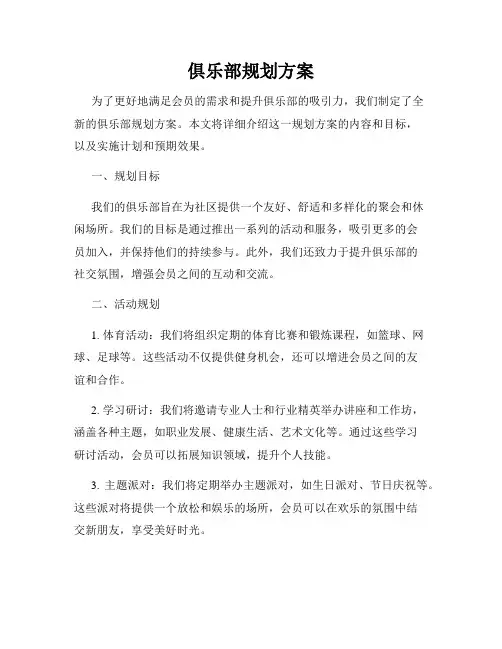 俱乐部规划方案

为了更好地满足会员的需求和提升俱乐部的吸引力，我们制定了全新的俱乐部规划方案。本文将详细介绍这一规划方案的内容和目标，以及实施计划和预期效果。

一、规划目标

我们的俱乐部旨在为社区提供一个友好、舒适和多样化的聚会和休闲场所。我们的目标是通过推出一系列的活动和服务，吸引更多的会员加入，并保持他们的持续参与。此外，我们还致力于提升俱乐部的社交氛围，增强会员之间的互动和交流。

二、活动规划

1. 体育活动：我们将组织定期的体育比赛和锻炼课程，如篮球、网球、足球等。这些活动不仅提供健身机会，还可以增进会员之间的友谊和合作。

2. 学习研讨：我们将邀请专业人士和行业精英举办讲座和工作坊，涵盖各种主题，如职业发展、健康生活、艺术文化等。通过这些学习研讨活动，会员可以拓展知识领域，提升个人技能。

3. 主题派对：我们将定期举办主题派对，如生日派对、节日庆祝等。这些派对将提供一个放松和娱乐的场所，会员可以在欢乐的氛围中结交新朋友，享受美好时光。